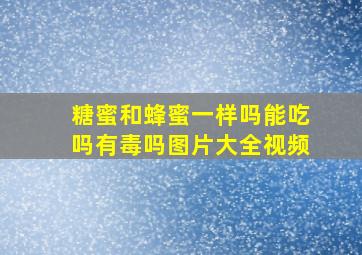 糖蜜和蜂蜜一样吗能吃吗有毒吗图片大全视频